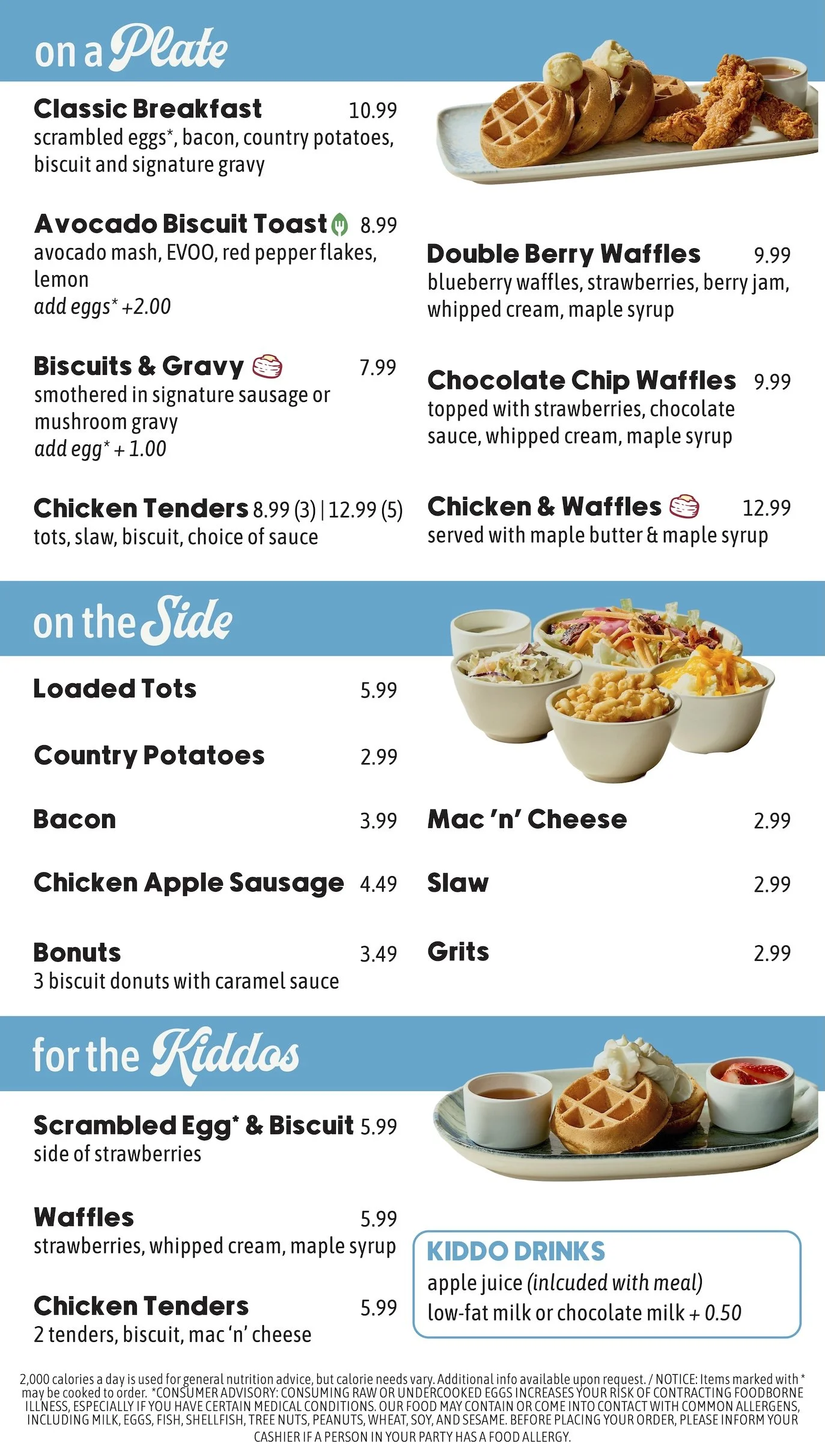 on a Plate

Classic Breakfast 10.99
scrambled eggs*, bacon, country potatoes, biscuit and signature gravy

Avocado Biscuit Toast 8.99
avocado mash, EVOO, red pepper flakes, lemon
add eggs* +2.00

Biscuits & Gravy 7.99
smothered in signature sausage or mushroom gravy
add egg* + 1.00

Chicken Tenders 8.99 (3) | 12.99 (5)
tots, slaw, biscuit, choice of sauce

Double Berry Waffles 9.99
blueberry waffles, strawberries, berry jam, whipped cream, maple syrup

Chocolate Chip Waffles 9.99
topped with strawberries, chocolate sauce, whipped cream, maple syrup

Chicken & Waffles 12.99
served with maple butter & maple syrup

on the Side

Loaded Tots 5.99

Country Potatoes 2.99

Bacon 3.99

Chicken Apple Sausage 4.49

Bonuts 3.49
3 biscuit donuts with caramel sauce

Mac 'n' Cheese 2.99

Slaw 2.99

Grits 2.99

for the Kiddos

Scrambled Egg* & Biscuit 5.99
side of strawberries

Waffles 5.99
strawberries, whipped cream, maple syrup

Chicken Tenders 5.99
2 tenders, biscuit, mac 'n' cheese

KIDDO DRINKS
apple juice (inlcuded with meal)
low-fat milk or chocolate milk + 0.50

2,000 calories a day is used for general nutrition advice, but calorie needs vary. Additional info available upon request. / NOTICE: Items marked with * may be cooked to order. *CONSUMER ADVISORY: CONSUMING RAW OR UNDERCOOKED EGGS INCREASES YOUR RISK OF CONTRACTING FOODBORNE ILLNESS, ESPECIALLY IF YOU HAVE CERTAIN MEDICAL CONDITIONS. OUR FOOD MAY CONTAIN OR COME INTO CONTACT WITH COMMON ALLERGENS, INCLUDING MILK, EGGS, FISH, SHELLFISH, TREE NUTS, PEANUTS, WHEAT, SOY, AND SESAME. BEFORE PLACING YOUR ORDER, PLEASE INFORM YOUR CASHIER IF A PERSON IN YOUR PARTY HAS A FOOD ALLERGY.